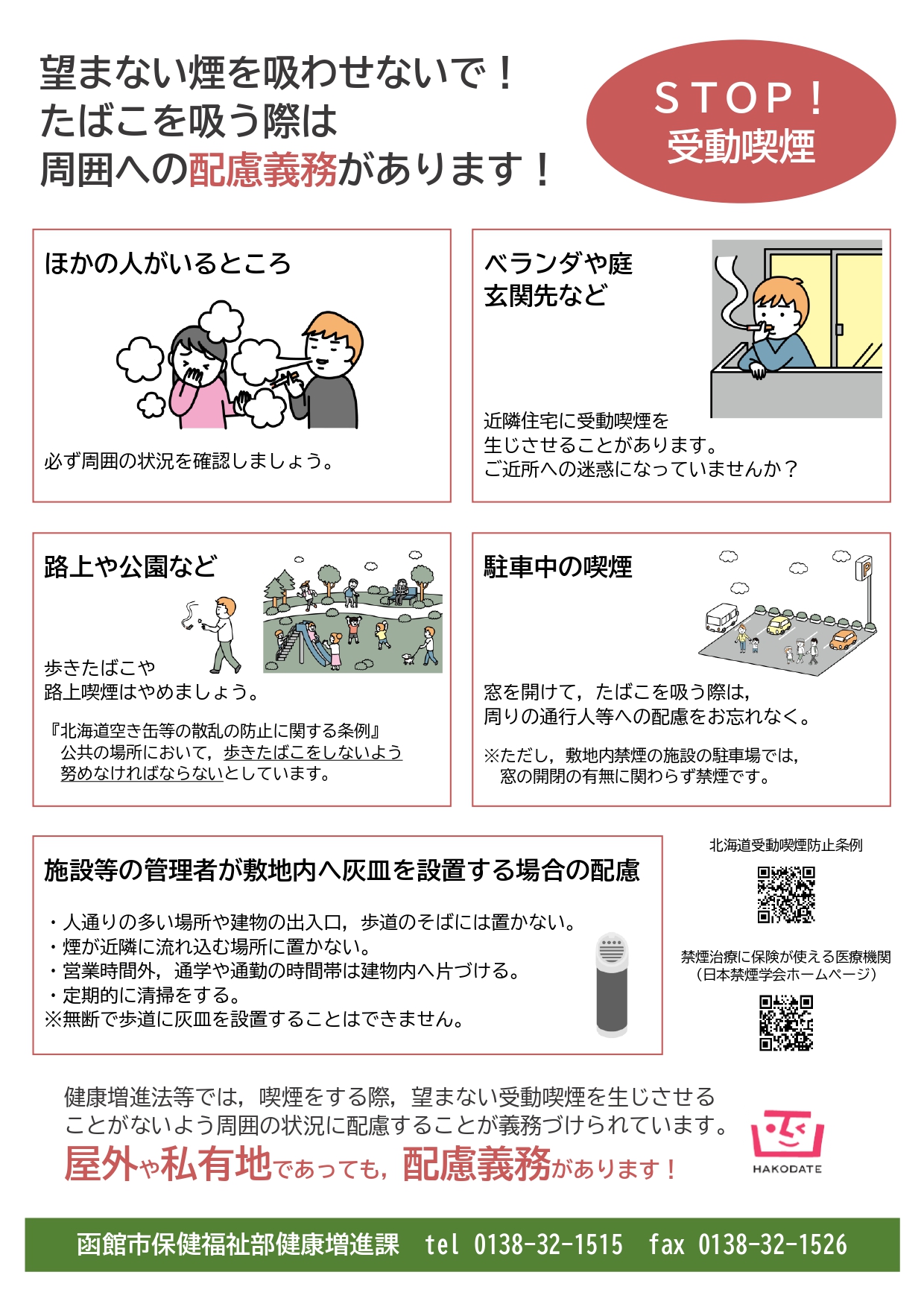 望まない煙を吸わせないで！
たばこを吸う際は
周囲への配慮義務があります！

STOP！
受動喫煙

ほかの人がいるところ

必ず周囲の状況を確認しましょう。

ベランダや庭
玄関先など

近隣住宅に受動喫煙を
生じさせることがあります。
ご近所への迷惑になっていませんか？

路上や公園など

歩きたばこや
路上喫煙はやめましょう。

『北海道空き缶等の散乱の防止に関する条例』
公共の場所において，歩きたばこをしないよう努めなければならないとしています。

駐車中の喫煙

P

窓を開けて，たばこを吸う際は，
周りの通行人等への配慮をお忘れなく。

※ただし，敷地内禁煙の施設の駐車場では，
窓の開閉の有無に関わらず禁煙です。

施設等の管理者が敷地内へ灰皿を設置する場合の配慮

・人通りの多い場所や建物の出入口，歩道のそばには置かない。
・煙が近隣に流れ込む場所に置かない。
・営業時間外，通学や通勤の時間帯は建物内へ片づける。
・定期的に清掃をする。
※無断で歩道に灰皿を設置することはできません。

北海道受動喫煙防止条例

禁煙治療に保険が使える医療機関
（日本禁煙学会ホームページ）

健康増進法等では，喫煙をする際，望まない受動喫煙を生じさせることがないよう周囲の状況に配慮することが義務づけられています。
屋外や私有地であっても，配慮義務があります！

HAKODATE

函館市保健福祉部健康増進課　tel 0138-32-1515　fax 0138-32-1526